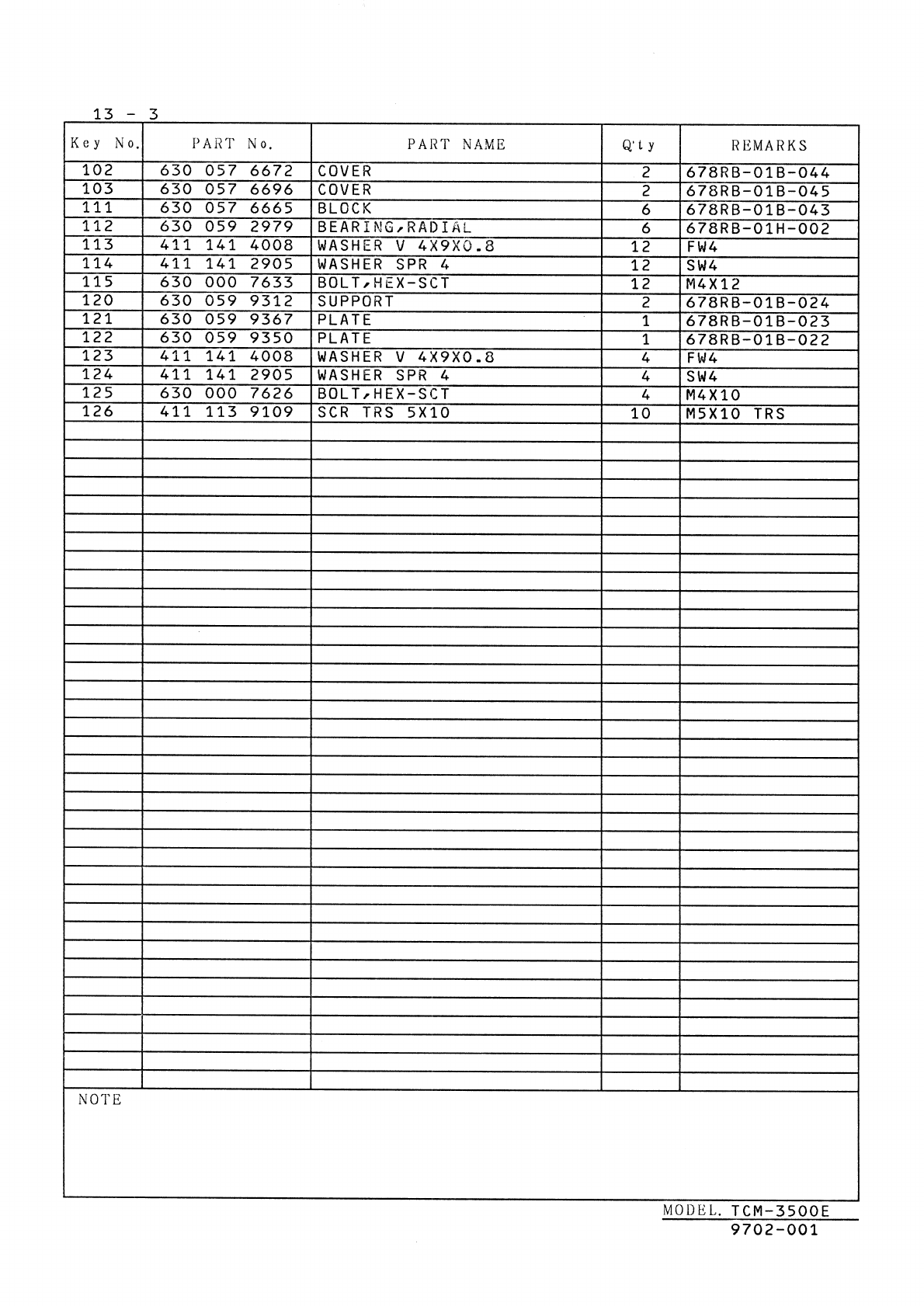 13 - 3

| Key No. | PART No. | PART NAME | Q'ty | REMARKS |
|---|---|---|---|---|
| 102 | 630 057 6672 | COVER | 2 | 678RB-01B-044 |
| 103 | 630 057 6696 | COVER | 2 | 678RB-01B-045 |
| 111 | 630 057 6665 | BLOCK | 6 | 678RB-01B-043 |
| 112 | 630 059 2979 | BEARING,RADIAL | 6 | 678RB-01H-002 |
| 113 | 411 141 4008 | WASHER V 4X9X0.8 | 12 | FW4 |
| 114 | 411 141 2905 | WASHER SPR 4 | 12 | SW4 |
| 115 | 630 000 7633 | BOLT,HEX-SCT | 12 | M4X12 |
| 120 | 630 059 9312 | SUPPORT | 2 | 678RB-01B-024 |
| 121 | 630 059 9367 | PLATE | 1 | 678RB-01B-023 |
| 122 | 630 059 9350 | PLATE | 1 | 678RB-01B-022 |
| 123 | 411 141 4008 | WASHER V 4X9X0.8 | 4 | FW4 |
| 124 | 411 141 2905 | WASHER SPR 4 | 4 | SW4 |
| 125 | 630 000 7626 | BOLT,HEX-SCT | 4 | M4X10 |
| 126 | 411 113 9109 | SCR TRS 5X10 | 10 | M5X10 TRS |

NOTE

MODEL. TCM-3500E
9702-001